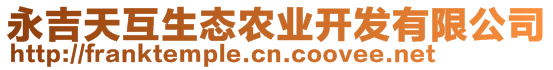 永吉天互生态农业开发有限公司
http://franktemple.cn.coovee.net